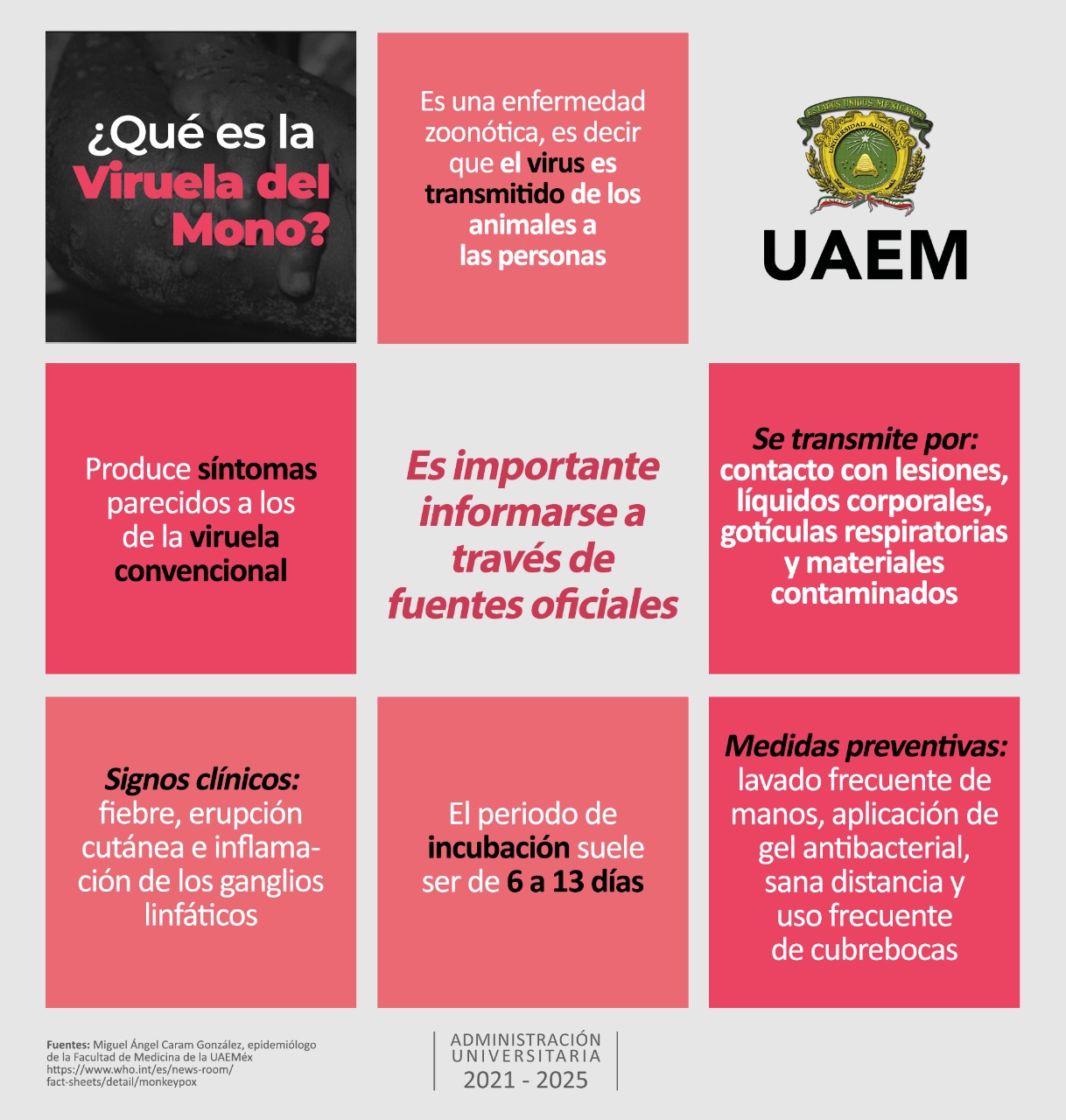 ¿Qué es la Viruela del Mono?

Es una enfermedad zoonótica, es decir que el virus es transmitido de los animales a las personas

ESTADOS UNIDOS MEXICANOS
UNIVERSIDAD AUTÓNOMA

UAEM

Produce síntomas parecidos a los de la viruela convencional

Es importante informarse a través de fuentes oficiales

Se transmite por: contacto con lesiones, líquidos corporales, gotículas respiratorias y materiales contaminados

Signos clínicos: fiebre, erupción cutánea e inflamación de los ganglios linfáticos

El periodo de incubación suele ser de 6 a 13 días

Medidas preventivas: lavado frecuente de manos, aplicación de gel antibacterial, sana distancia y uso frecuente de cubrebocas

Fuentes: Miguel Ángel Caram González, epidemiólogo de la Facultad de Medicina de la UAEMéx https://www.who.int/es/news-room/fact-sheets/detail/monkeypox

ADMINISTRACIÓN UNIVERSITARIA 2021 - 2025